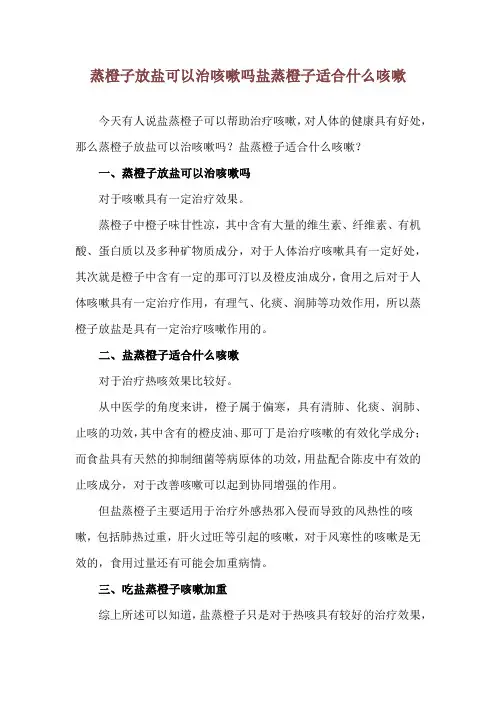 蒸橙子放盐可以治咳嗽吗盐蒸橙子适合什么咳嗽

今天有人说盐蒸橙子可以帮助治疗咳嗽，对人体的健康具有好处，那么蒸橙子放盐可以治咳嗽吗？盐蒸橙子适合什么咳嗽？

一、蒸橙子放盐可以治咳嗽吗

对于咳嗽具有一定治疗效果。

蒸橙子中橙子味甘性凉，其中含有大量的维生素、纤维素、有机酸、蛋白质以及多种矿物质成分，对于人体治疗咳嗽具有一定好处，其次就是橙子中含有一定的那可汀以及橙皮油成分，食用之后对于人体咳嗽具有一定治疗作用，有理气、化痰、润肺等功效作用，所以蒸橙子放盐是具有一定治疗咳嗽作用的。

二、盐蒸橙子适合什么咳嗽

对于治疗热咳效果比较好。

从中医学的角度来讲，橙子属于偏寒，具有清肺、化痰、润肺、止咳的功效，其中含有的橙皮油、那可丁是治疗咳嗽的有效化学成分；而食盐具有天然的抑制细菌等病原体的功效，用盐配合陈皮中有效的止咳成分，对于改善咳嗽可以起到协同增强的作用。

但盐蒸橙子主要适用于治疗外感热邪入侵而导致的风热性的咳嗽，包括肺热过重，肝火过旺等引起的咳嗽，对于风寒性的咳嗽是无效的，食用过量还有可能会加重病情。

三、吃盐蒸橙子咳嗽加重

综上所述可以知道，盐蒸橙子只是对于热咳具有较好的治疗效果，